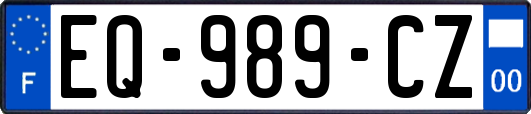 F
EQ-989-CZ
00